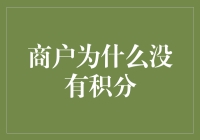 商户为什么没有积分